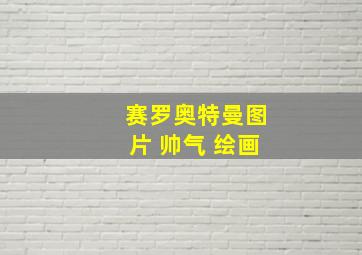 赛罗奥特曼图片 帅气 绘画